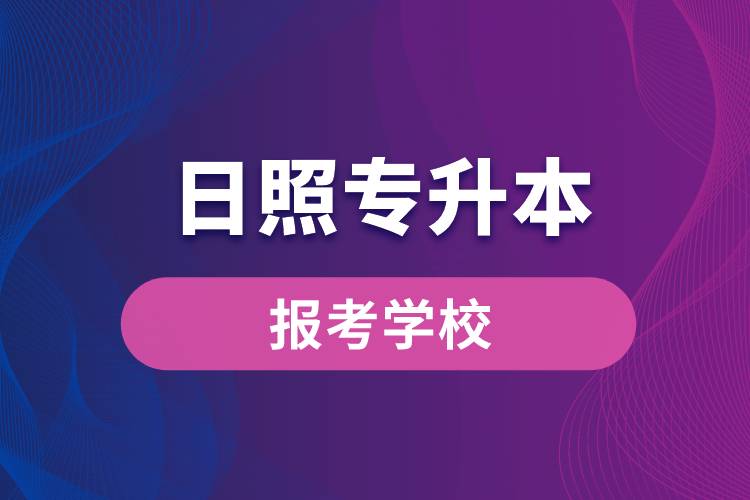 日照专升本

报考学校